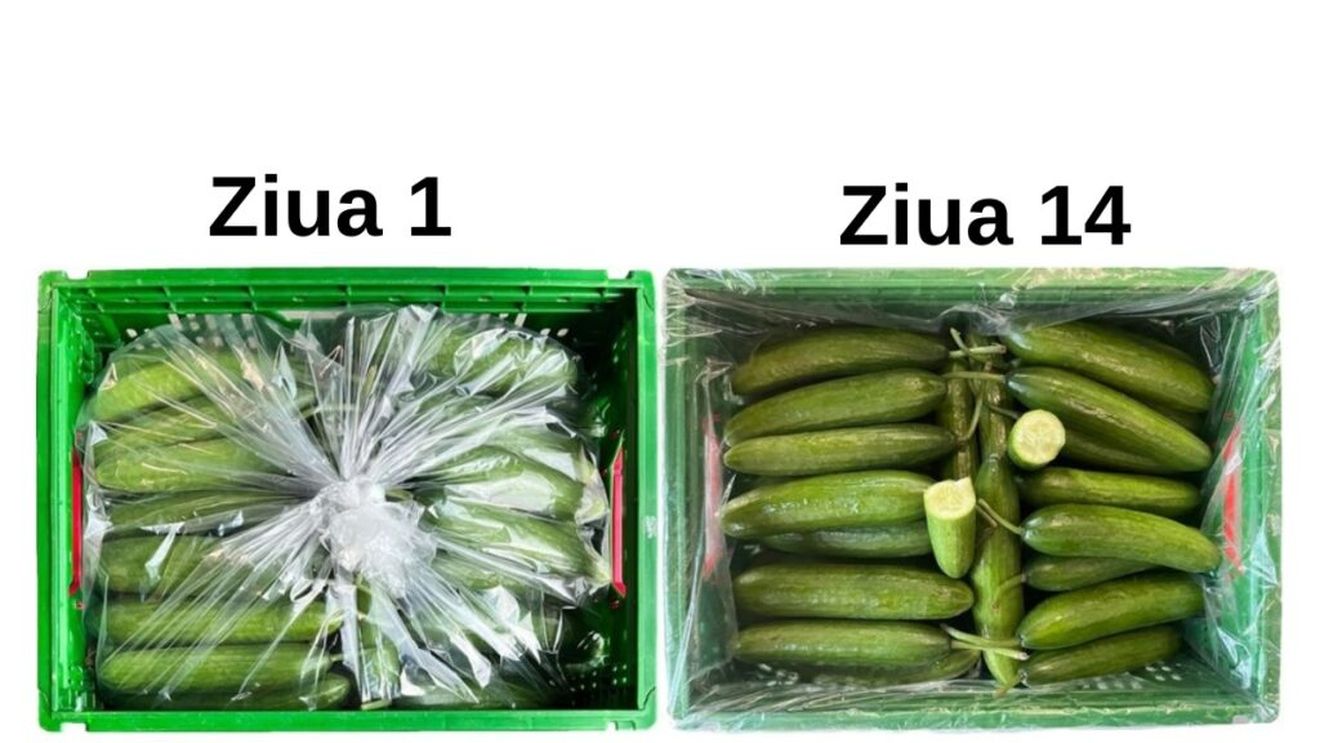 Ziua 1

Ziua 14